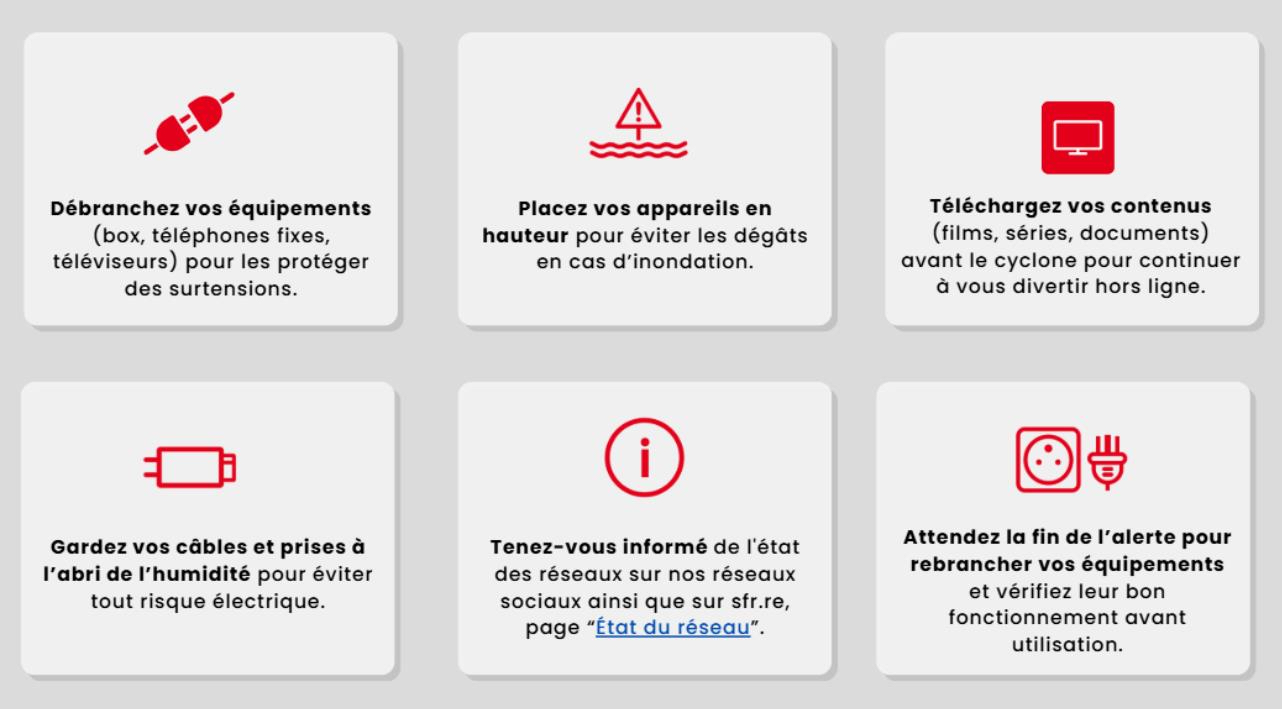 Débranchez vos équipements (box, téléphones fixes, téléviseurs) pour les protéger des surtensions.

Placez vos appareils en hauteur pour éviter les dégâts en cas d'inondation.

Téléchargez vos contenus (films, séries, documents) avant le cyclone pour continuer à vous divertir hors ligne.

Gardez vos câbles et prises à l'abri de l'humidité pour éviter tout risque électrique.

Tenez-vous informé de l'état des réseaux sur nos réseaux sociaux ainsi que sur sfr.re, page "État du réseau".

Attendez la fin de l'alerte pour rebrancher vos équipements et vérifiez leur bon fonctionnement avant utilisation.